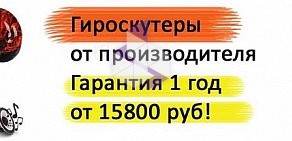 Гироскутеры
от производителя
Гарантия 1 год
от 15800 руб!